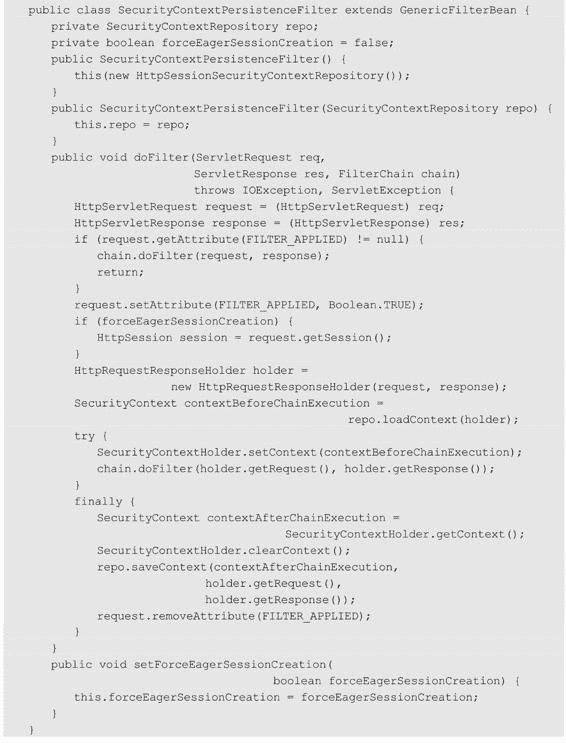 public class SecurityContextPersistenceFilter extends GenericFilterBean {
   private SecurityContextRepository repo;
   private boolean forceEagerSessionCreation = false;
   public SecurityContextPersistenceFilter() {
      this(new HttpSessionSecurityContextRepository());
   }
   public SecurityContextPersistenceFilter(SecurityContextRepository repo) {
      this.repo = repo;
   }
   public void doFilter(ServletRequest req,
                        ServletResponse res, FilterChain chain)
                        throws IOException, ServletException {
      HttpServletRequest request = (HttpServletRequest) req;
      HttpServletResponse response = (HttpServletResponse) res;
      if (request.getAttribute(FILTER_APPLIED) != null) {
         chain.doFilter(request, response);
         return;
      }
      request.setAttribute(FILTER_APPLIED, Boolean.TRUE);
      if (forceEagerSessionCreation) {
         HttpSession session = request.getSession();
      }
      HttpRequestResponseHolder holder =
                  new HttpRequestResponseHolder(request, response);
      SecurityContext contextBeforeChainExecution =
                                       repo.loadContext(holder);
      try {
         SecurityContextHolder.setContext(contextBeforeChainExecution);
         chain.doFilter(holder.getRequest(), holder.getResponse());
      }
      finally {
         SecurityContext contextAfterChainExecution =
                              SecurityContextHolder.getContext();
         SecurityContextHolder.clearContext();
         repo.saveContext(contextAfterChainExecution,
                          holder.getRequest(),
                          holder.getResponse());
         request.removeAttribute(FILTER_APPLIED);
      }
   }
   public void setForceEagerSessionCreation(
                              boolean forceEagerSessionCreation) {
      this.forceEagerSessionCreation = forceEagerSessionCreation;
   }
}